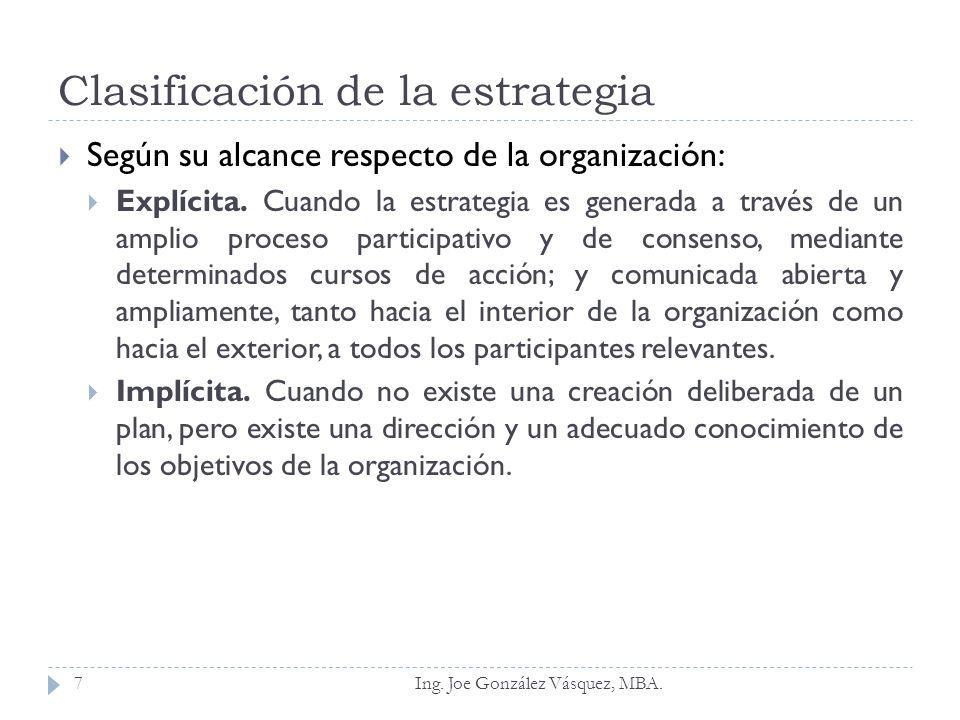 Clasificación de la estrategia

Según su alcance respecto de la organización:

Explícita. Cuando la estrategia es generada a través de un amplio proceso participativo y de consenso, mediante determinados cursos de acción; y comunicada abierta y ampliamente, tanto hacia el interior de la organización como hacia el exterior, a todos los participantes relevantes.

Implícita. Cuando no existe una creación deliberada de un plan, pero existe una dirección y un adecuado conocimiento de los objetivos de la organización.

7 Ing. Joe González Vásquez, MBA.